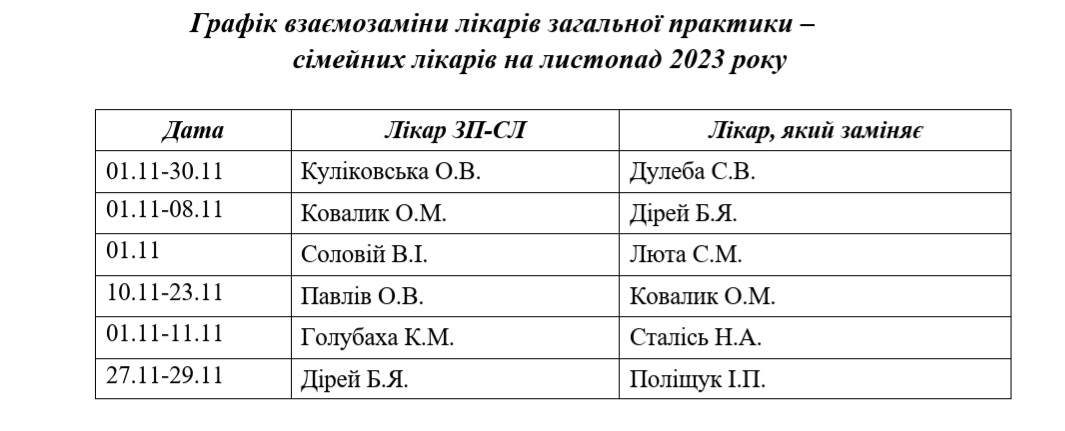 Графік взаємозаміни лікарів загальної практики – сімейних лікарів на листопад 2023 року

| Дата | Лікар ЗП-СЛ | Лікар, який заміняє |
|---|---|---|
| 01.11-30.11 | Куліковська О.В. | Дулеба С.В. |
| 01.11-08.11 | Ковалик О.М. | Дірей Б.Я. |
| 01.11 | Соловій В.І. | Люта С.М. |
| 10.11-23.11 | Павлів О.В. | Ковалик О.М. |
| 01.11-11.11 | Голубаха К.М. | Сталісь Н.А. |
| 27.11-29.11 | Дірей Б.Я. | Поліщук І.П. |